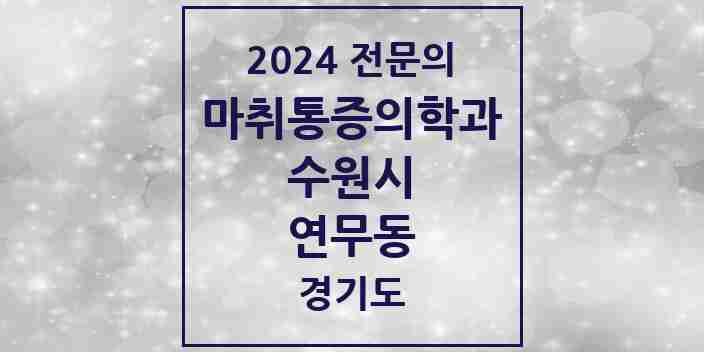 2024 전문의
마취통증의학과
수원시
연무동
경기도